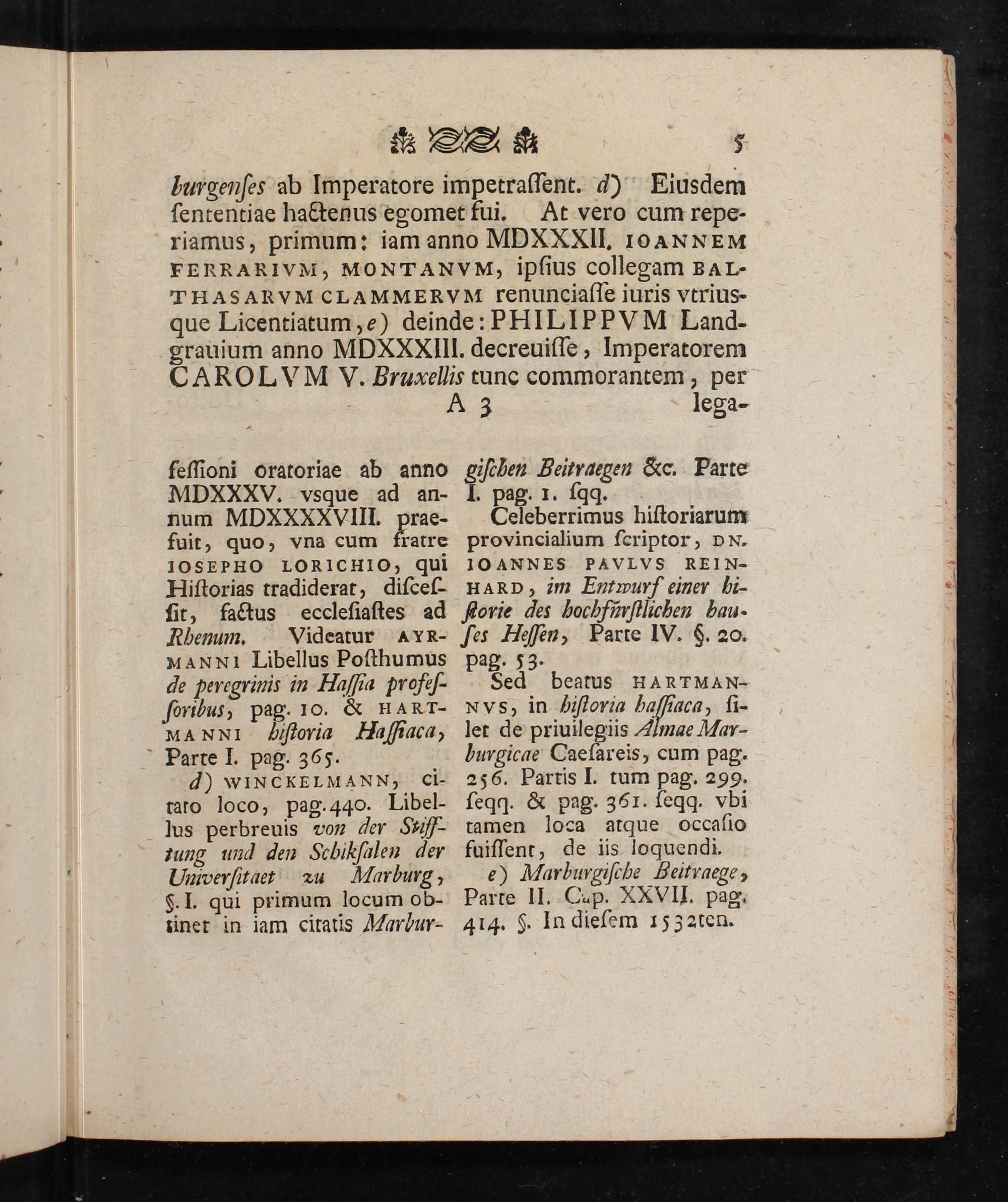 5

burgenſes ab Imperatore impetraſſent. d) Eiusdem ſententiae hactenus egomet fui. At vero cum reperiamus, primum: iam anno MDXXXII. IOANNEM FERRARIVM, MONTANVM, ipſius collegam BALTHASARVM CLAMMERVM renunciaſſe iuris vtriusque Licentiatum, e) deinde: PHILIPPVM Landgrauium anno MDXXXIII. decreuiſſe, Imperatorem CAROLVM V. Bruxellis tunc commorantem, per

A 3 lega-

feſſioni oratoriae ab anno MDXXXV. vsque ad annum MDXXXXVIII. praefuit, quo, vna cum fratre IOSEPHO LORICHIO, qui Hiſtorias tradiderat, diſceſſit, factus eccleſiaſtes ad Rhenum. Videatur AYRMANNI Libellus Poſthumus de peregrinis in Haſſia profeſſoribus, pag. 10. & HARTMANNI hiſtoria Haſſiaca, Parte I. pag. 365.

d) WINCKELMANN, citato loco, pag. 440. Libellus perbreuis von der Stifftung und den Schikſalen der Univerſitaet zu Marburg, §. I. qui primum locum obtinet in iam citatis Marburgiſchen Beitraegen &c. Parte I. pag. 1. ſqq.

Celeberrimus hiſtoriarum provincialium ſcriptor, DN. IOANNES PAVLVS REINHARD, im Entwurf einer hiſtorie des hochfürſtlichen hauſes Heſſen, Parte IV. §. 20. pag. 53.

Sed beatus HARTMANNVS, in hiſtoria haſſiaca, ſilet de priuilegiis Almae Marburgicae Caeſareis, cum pag. 256. Partis I. tum pag. 299. ſeqq. & pag. 361. ſeqq. vbi tamen loca atque occaſio fuiſſent, de iis loquendi.

e) Marburgiſche Beitraege, Parte II. Cap. XXVII. pag. 414. §. In dieſem 1532ten.